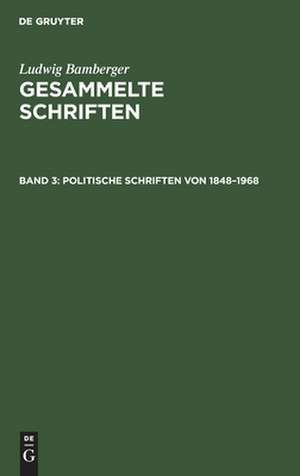 DE GRUYTER

Ludwig Bamberger
GESAMMELTE SCHRIFTEN

BAND 3: POLITISCHE SCHRIFTEN VON 1848–1968

DE
G